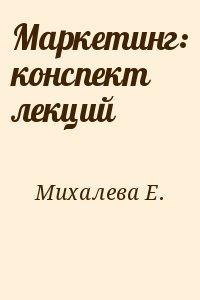 Маркетинг: конспект лекций

Михалева Е.